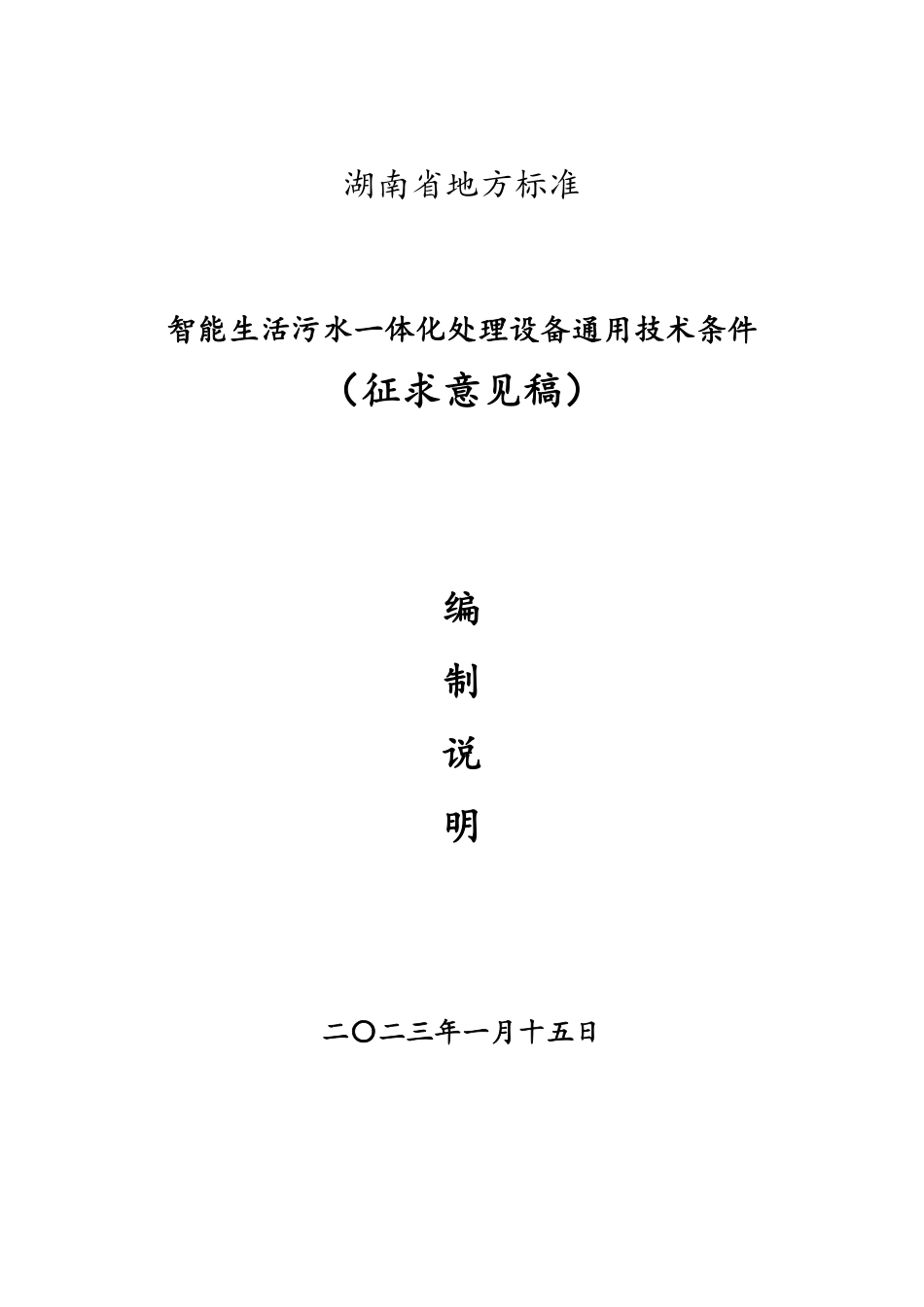 湖南省地方标准

智能生活污水一体化处理设备通用技术条件

（征求意见稿）

编

制

说

明

二〇二三年一月十五日